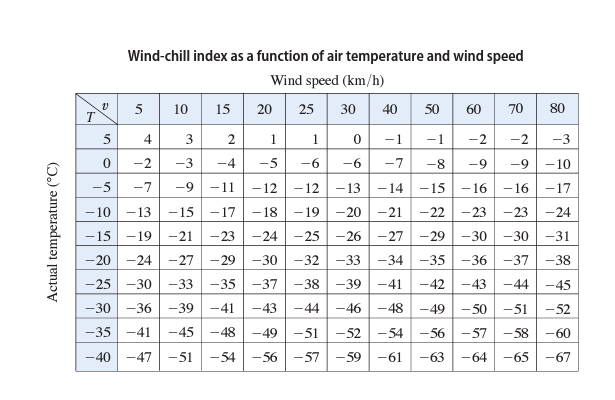 Wind-chill index as a function of air temperature and wind speed

Wind speed (km/h)

Actual temperature (°C)

| $T$ \ $v$ | 5 | 10 | 15 | 20 | 25 | 30 | 40 | 50 | 60 | 70 | 80 |
|---|---|---|---|---|---|---|---|---|---|---|---|
| 5 | 4 | 3 | 2 | 1 | 1 | 0 | −1 | −1 | −2 | −2 | −3 |
| 0 | −2 | −3 | −4 | −5 | −6 | −6 | −7 | −8 | −9 | −9 | −10 |
| −5 | −7 | −9 | −11 | −12 | −12 | −13 | −14 | −15 | −16 | −16 | −17 |
| −10 | −13 | −15 | −17 | −18 | −19 | −20 | −21 | −22 | −23 | −23 | −24 |
| −15 | −19 | −21 | −23 | −24 | −25 | −26 | −27 | −29 | −30 | −30 | −31 |
| −20 | −24 | −27 | −29 | −30 | −32 | −33 | −34 | −35 | −36 | −37 | −38 |
| −25 | −30 | −33 | −35 | −37 | −38 | −39 | −41 | −42 | −43 | −44 | −45 |
| −30 | −36 | −39 | −41 | −43 | −44 | −46 | −48 | −49 | −50 | −51 | −52 |
| −35 | −41 | −45 | −48 | −49 | −51 | −52 | −54 | −56 | −57 | −58 | −60 |
| −40 | −47 | −51 | −54 | −56 | −57 | −59 | −61 | −63 | −64 | −65 | −67 |